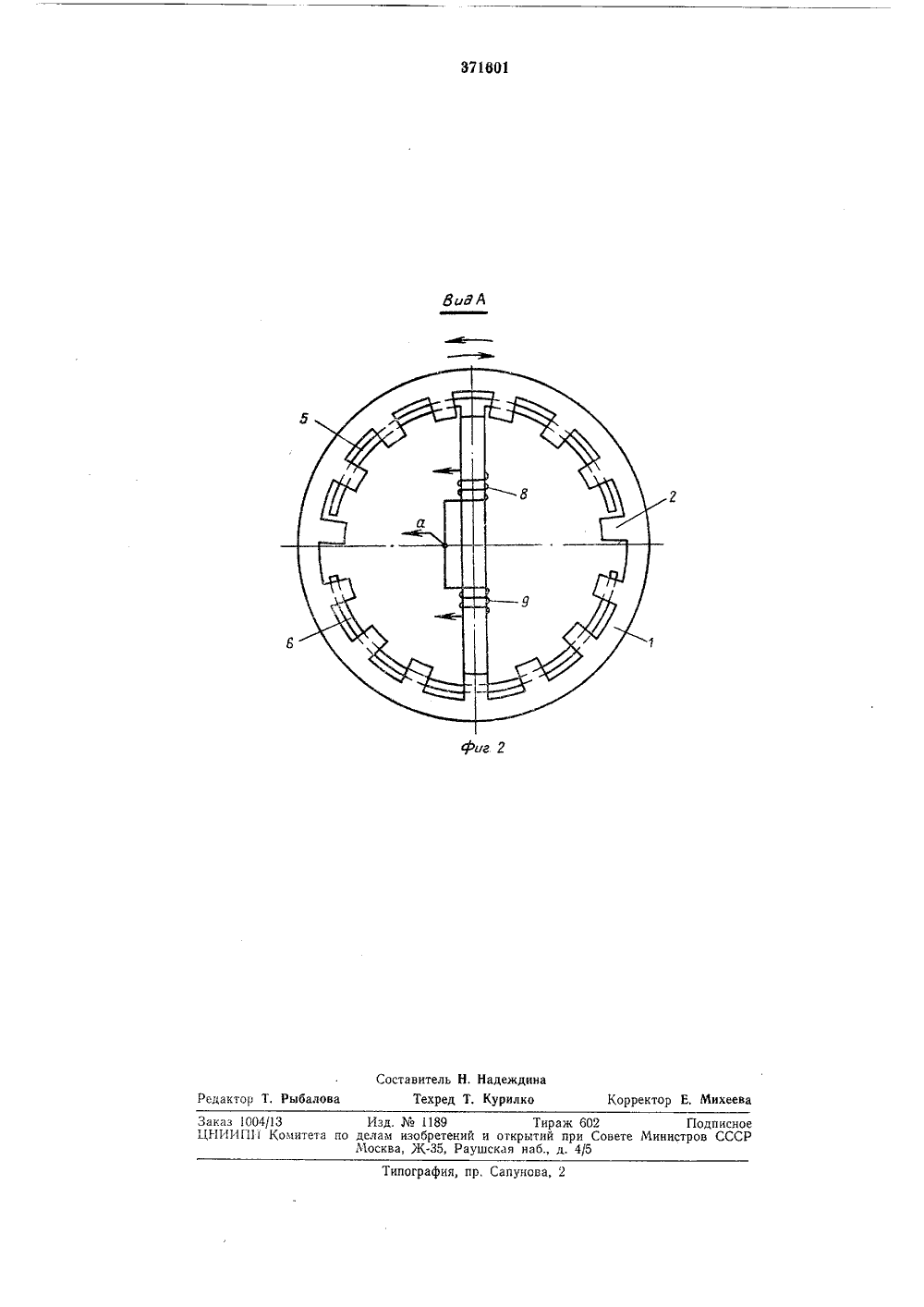 371601

Вид А

5

8

2

а

9

6

1

Фиг 2

Составитель Н. Надеждина

Редактор Т. Рыбалова Техред Т. Курилко Корректор Е. Михеева

Заказ 1004/13 Изд. № 1189 Тираж 602 Подписное
ЦНИИПИ Комитета по делам изобретений и открытий при Совете Министров СССР
Москва, Ж-35, Раушская наб., д. 4/5

Типография, пр. Сапунова, 2